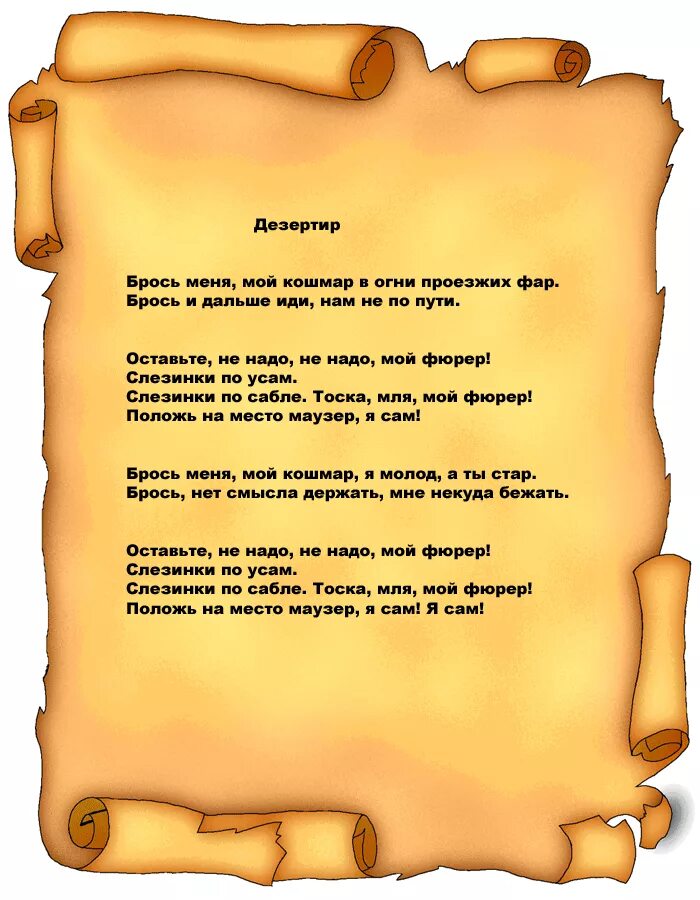 Дезертир

Брось меня, мой кошмар в огни проезжих фар.
Брось и дальше иди, нам не по пути.

Оставьте, не надо, не надо, мой фюрер!
Слезинки по усам.
Слезинки по сабле. Тоска, мля, мой фюрер!
Положь на место маузер, я сам!

Брось меня, мой кошмар, я молод, а ты стар.
Брось, нет смысла держать, мне некуда бежать.

Оставьте, не надо, не надо, мой фюрер!
Слезинки по усам.
Слезинки по сабле. Тоска, мля, мой фюрер!
Положь на место маузер, я сам! Я сам!